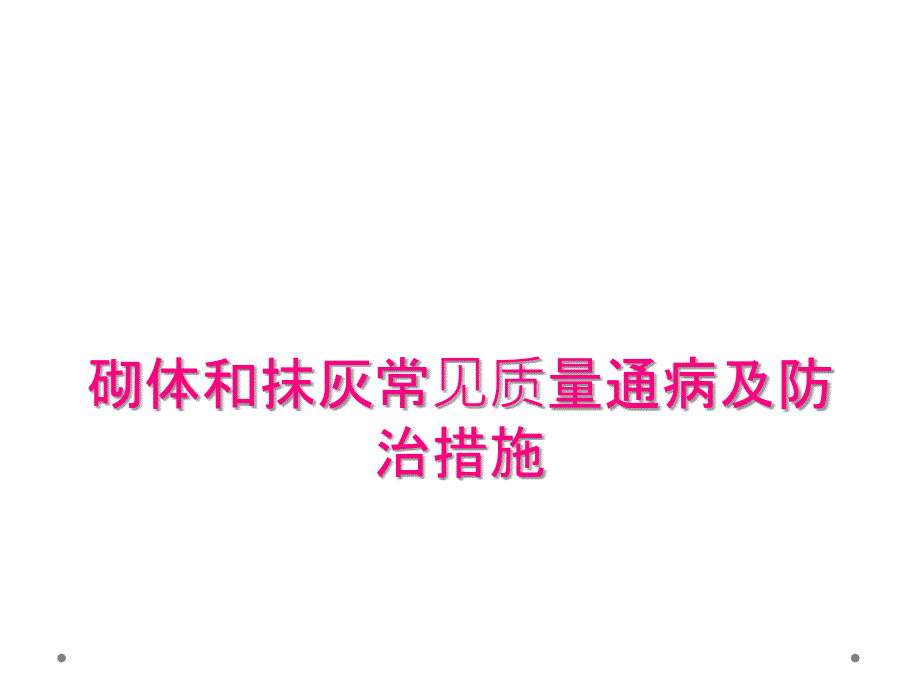 砌体和抹灰常见质量通病及防治措施